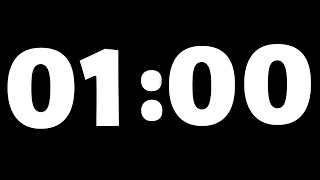 01:00